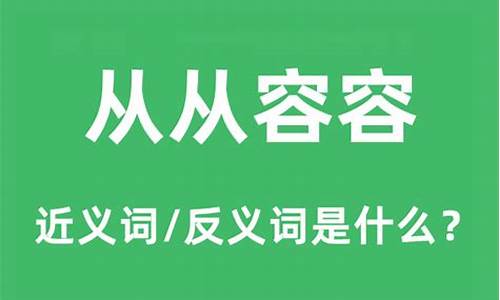 从从容容

近义词/反义词是什么？